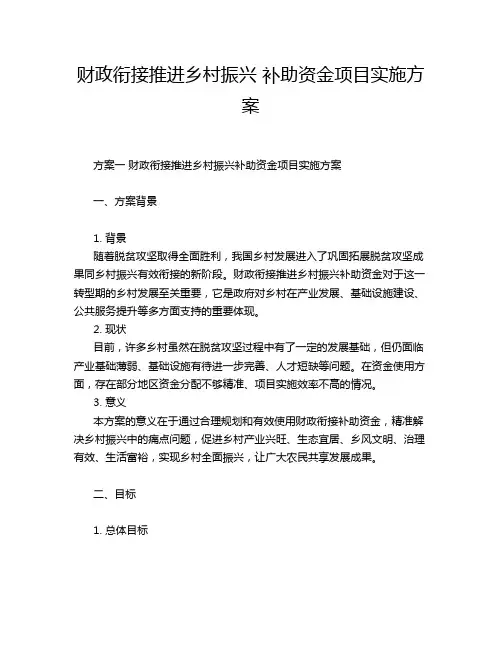 财政衔接推进乡村振兴 补助资金项目实施方案

方案一 财政衔接推进乡村振兴补助资金项目实施方案

一、方案背景

1. 背景
随着脱贫攻坚取得全面胜利，我国乡村发展进入了巩固拓展脱贫攻坚成果同乡村振兴有效衔接的新阶段。财政衔接推进乡村振兴补助资金对于这一转型期的乡村发展至关重要，它是政府对乡村在产业发展、基础设施建设、公共服务提升等多方面支持的重要体现。
2. 现状
目前，许多乡村虽然在脱贫攻坚过程中有了一定的发展基础，但仍面临产业基础薄弱、基础设施有待进一步完善、人才短缺等问题。在资金使用方面，存在部分地区资金分配不够精准、项目实施效率不高的情况。
3. 意义
本方案的意义在于通过合理规划和有效使用财政衔接补助资金，精准解决乡村振兴中的痛点问题，促进乡村产业兴旺、生态宜居、乡风文明、治理有效、生活富裕，实现乡村全面振兴，让广大农民共享发展成果。

二、目标

1. 总体目标